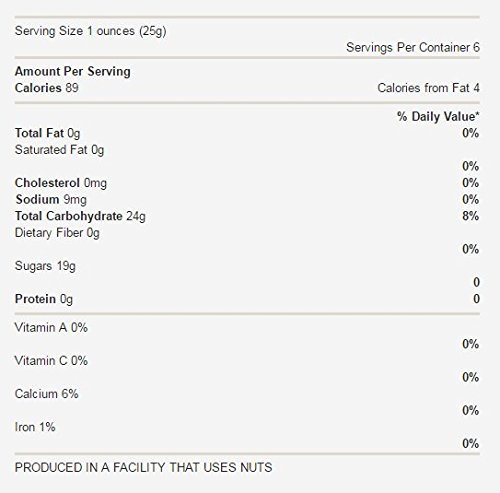 Serving Size 1 ounces (25g)
Servings Per Container 6

Amount Per Serving
Calories 89 Calories from Fat 4

% Daily Value*
Total Fat 0g 0%
Saturated Fat 0g
0%
Cholesterol 0mg 0%
Sodium 9mg 0%
Total Carbohydrate 24g 8%
Dietary Fiber 0g
0%
Sugars 19g
0
Protein 0g 0

Vitamin A 0%
0%
Vitamin C 0%
0%
Calcium 6%
0%
Iron 1%
0%

PRODUCED IN A FACILITY THAT USES NUTS